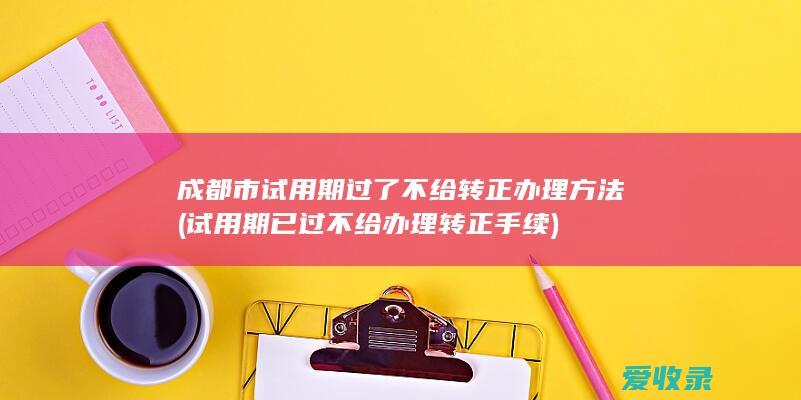 TO DO LIST

成都市试用期过了不给转正办理方法(试用期已过不给办理转正手续)

爱收录